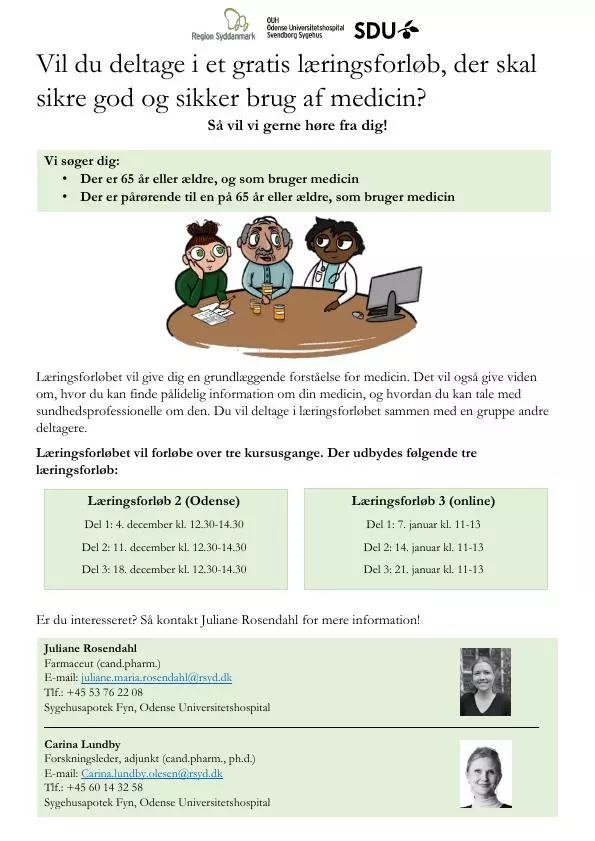 Region Syddanmark

OUH Odense Universitetshospital Svendborg Sygehus

SDU

Vil du deltage i et gratis læringsforløb, der skal sikre god og sikker brug af medicin?

Så vil vi gerne høre fra dig!

Vi søger dig:
• Der er 65 år eller ældre, og som bruger medicin
• Der er pårørende til en på 65 år eller ældre, som bruger medicin

Læringsforløbet vil give dig en grundlæggende forståelse for medicin. Det vil også give viden om, hvor du kan finde pålidelig information om din medicin, og hvordan du kan tale med sundhedsprofessionelle om den. Du vil deltage i læringsforløbet sammen med en gruppe andre deltagere.

Læringsforløbet vil forløbe over tre kursusgange. Der udbydes følgende tre læringsforløb:

Læringsforløb 2 (Odense)
Del 1: 4. december kl. 12.30-14.30
Del 2: 11. december kl. 12.30-14.30
Del 3: 18. december kl. 12.30-14.30

Læringsforløb 3 (online)
Del 1: 7. januar kl. 11-13
Del 2: 14. januar kl. 11-13
Del 3: 21. januar kl. 11-13

Er du interesseret? Så kontakt Juliane Rosendahl for mere information!

Juliane Rosendahl
Farmaceut (cand.pharm.)
E-mail: juliane.maria.rosendahl@rsyd.dk
Tlf.: +45 53 76 22 08
Sygehusapotek Fyn, Odense Universitetshospital

Carina Lundby
Forskningsleder, adjunkt (cand.pharm., ph.d.)
E-mail: Carina.lundby.olesen@rsyd.dk
Tlf.: +45 60 14 32 58
Sygehusapotek Fyn, Odense Universitetshospital